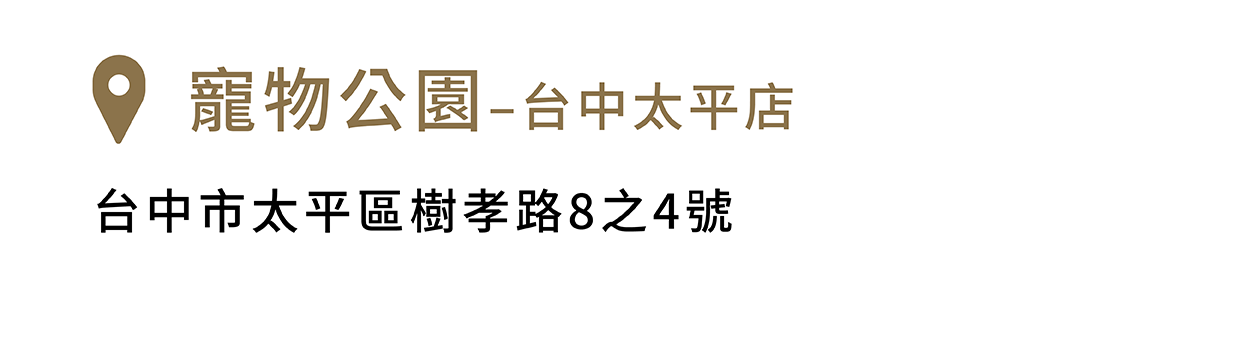 寵物公園–台中太平店

台中市太平區樹孝路8之4號